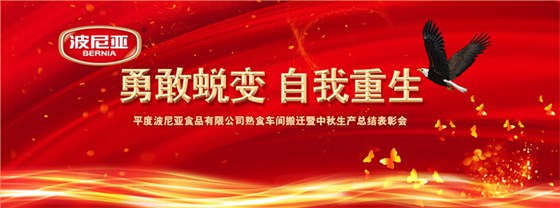 波尼亚
BERNIA

勇敢蜕变 自我重生

平度波尼亚食品有限公司熟食车间搬迁暨中秋生产总结表彰会